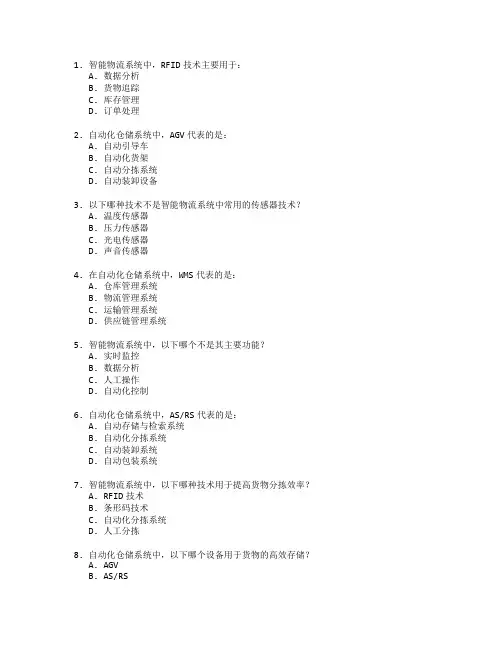 1. 智能物流系统中，RFID 技术主要用于：
A. 数据分析
B. 货物追踪
C. 库存管理
D. 订单处理

2. 自动化仓储系统中，AGV 代表的是：
A. 自动引导车
B. 自动化货架
C. 自动分拣系统
D. 自动装卸设备

3. 以下哪种技术不是智能物流系统中常用的传感器技术？
A. 温度传感器
B. 压力传感器
C. 光电传感器
D. 声音传感器

4. 在自动化仓储系统中，WMS 代表的是：
A. 仓库管理系统
B. 物流管理系统
C. 运输管理系统
D. 供应链管理系统

5. 智能物流系统中，以下哪个不是其主要功能？
A. 实时监控
B. 数据分析
C. 人工操作
D. 自动化控制

6. 自动化仓储系统中，AS/RS 代表的是：
A. 自动存储与检索系统
B. 自动化分拣系统
C. 自动装卸系统
D. 自动包装系统

7. 智能物流系统中，以下哪种技术用于提高货物分拣效率？
A. RFID 技术
B. 条形码技术
C. 自动化分拣系统
D. 人工分拣

8. 自动化仓储系统中，以下哪个设备用于货物的高效存储？
A. AGV
B. AS/RS